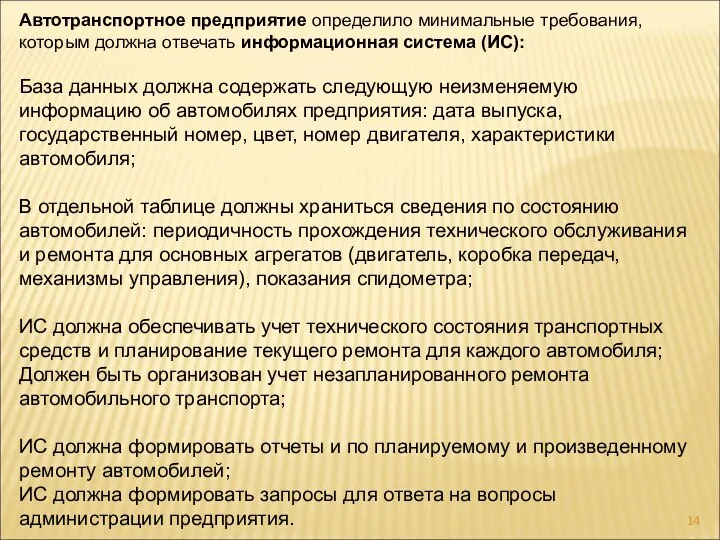 Автотранспортное предприятие определило минимальные требования, которым должна отвечать информационная система (ИС):

База данных должна содержать следующую неизменяемую информацию об автомобилях предприятия: дата выпуска, государственный номер, цвет, номер двигателя, характеристики автомобиля;

В отдельной таблице должны храниться сведения по состоянию автомобилей: периодичность прохождения технического обслуживания и ремонта для основных агрегатов (двигатель, коробка передач, механизмы управления), показания спидометра;

ИС должна обеспечивать учет технического состояния транспортных средств и планирование текущего ремонта для каждого автомобиля;
Должен быть организован учет незапланированного ремонта автомобильного транспорта;

ИС должна формировать отчеты и по планируемому и произведенному ремонту автомобилей;
ИС должна формировать запросы для ответа на вопросы администрации предприятия.

14